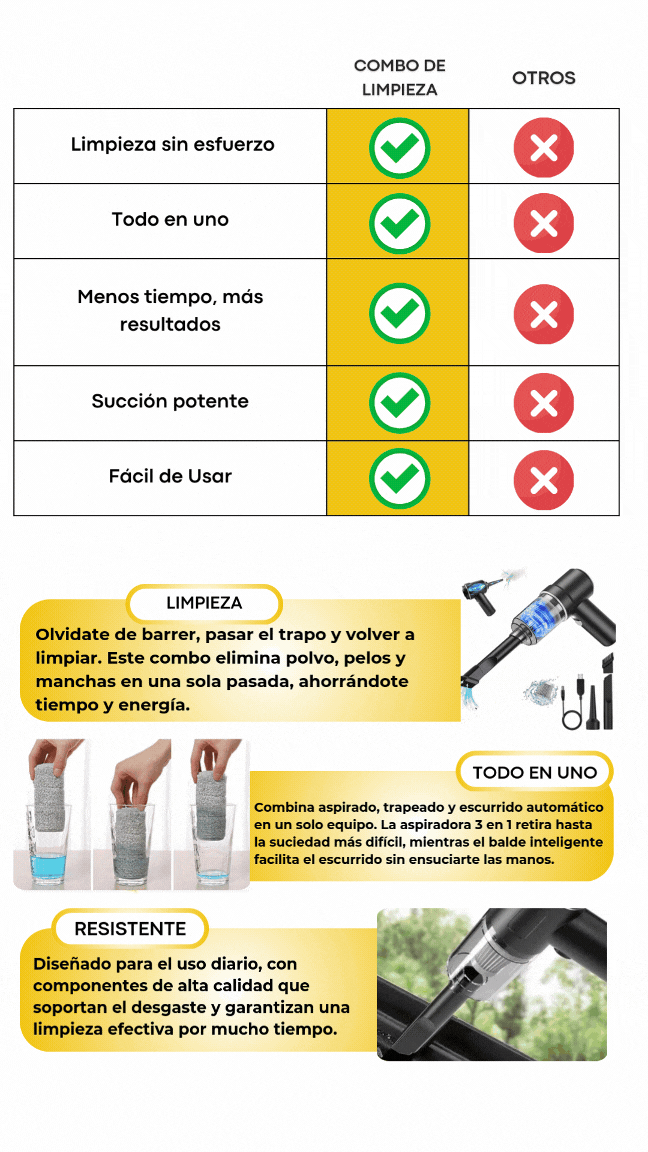 |  | COMBO DE LIMPIEZA | OTROS |
|---|---|---|
| Limpieza sin esfuerzo | ✓ | ✗ |
| Todo en uno | ✓ | ✗ |
| Menos tiempo, más resultados | ✓ | ✗ |
| Succión potente | ✓ | ✗ |
| Fácil de Usar | ✓ | ✗ |

LIMPIEZA

Olvidate de barrer, pasar el trapo y volver a limpiar. Este combo elimina polvo, pelos y manchas en una sola pasada, ahorrándote tiempo y energía.

TODO EN UNO

Combina aspirado, trapeado y escurrido automático en un solo equipo. La aspiradora 3 en 1 retira hasta la suciedad más difícil, mientras el balde inteligente facilita el escurrido sin ensuciarte las manos.

RESISTENTE

Diseñado para el uso diario, con componentes de alta calidad que soportan el desgaste y garantizan una limpieza efectiva por mucho tiempo.